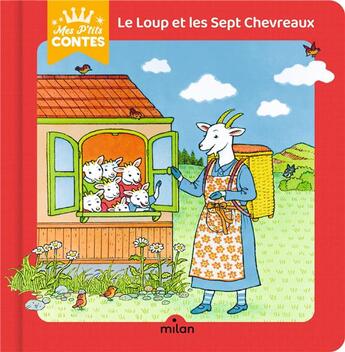 Mes P'tits CONTES

Le Loup et les Sept Chevreaux

milan